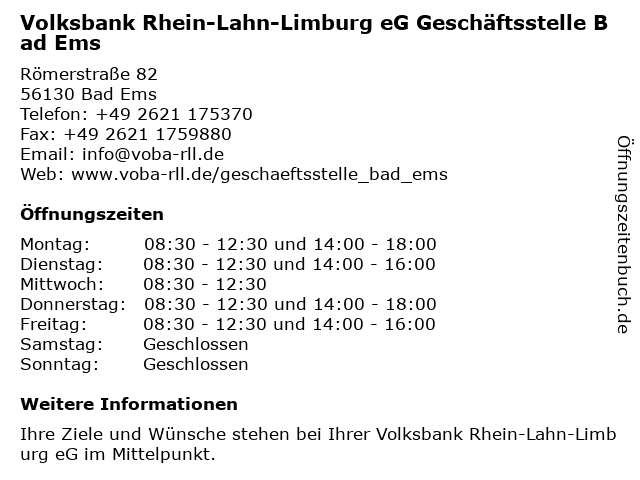 Volksbank Rhein-Lahn-Limburg eG Geschäftsstelle Bad Ems

Römerstraße 82
56130 Bad Ems
Telefon: +49 2621 175370
Fax: +49 2621 1759880
Email: info@voba-rll.de
Web: www.voba-rll.de/geschaeftsstelle_bad_ems

Öffnungszeiten

| Montag: | 08:30 - 12:30 und 14:00 - 18:00 |
|---|---|
| Dienstag: | 08:30 - 12:30 und 14:00 - 16:00 |
| Mittwoch: | 08:30 - 12:30 |
| Donnerstag: | 08:30 - 12:30 und 14:00 - 18:00 |
| Freitag: | 08:30 - 12:30 und 14:00 - 16:00 |
| Samstag: | Geschlossen |
| Sonntag: | Geschlossen |

Weitere Informationen

Ihre Ziele und Wünsche stehen bei Ihrer Volksbank Rhein-Lahn-Limburg eG im Mittelpunkt.

Öffnungszeitenbuch.de